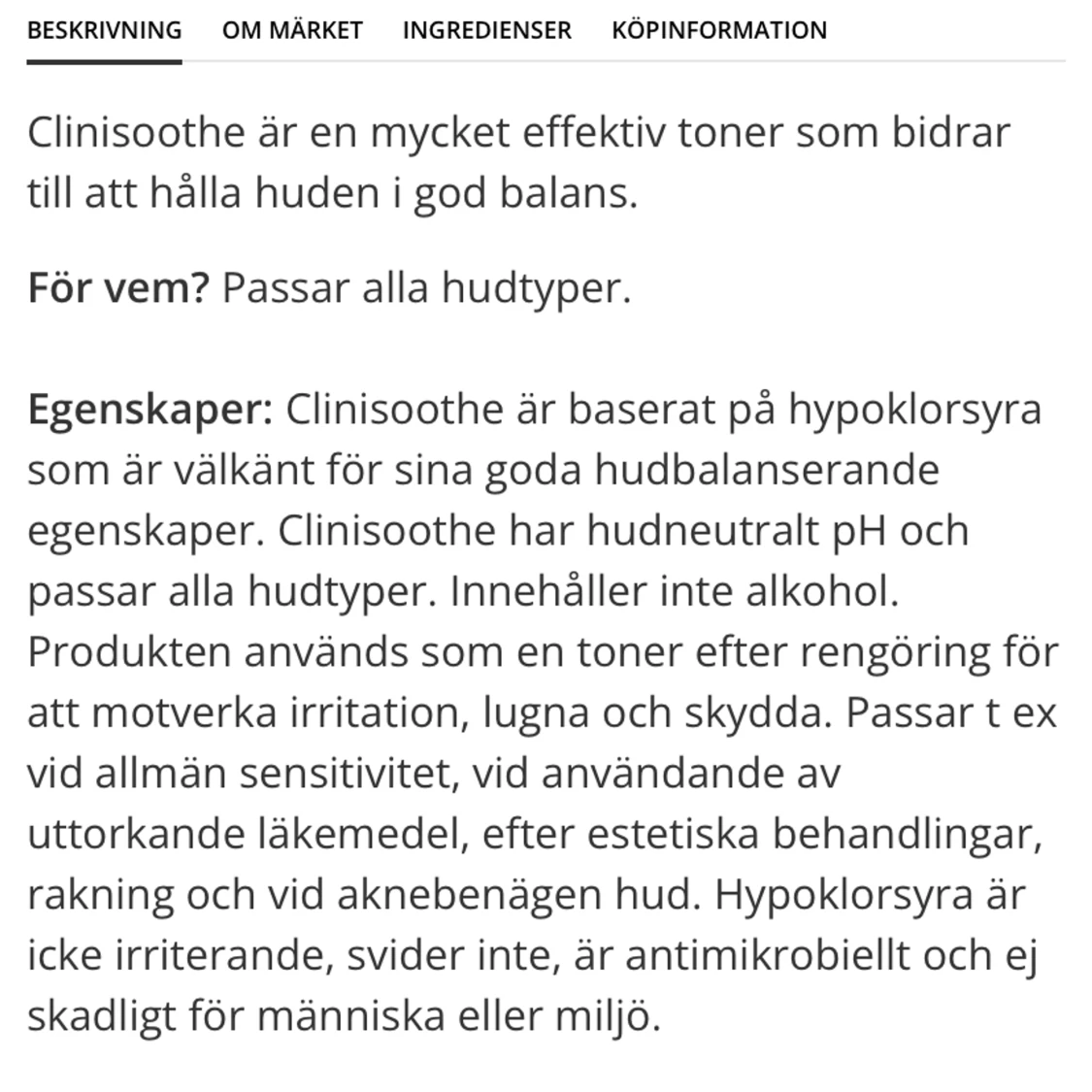 BESKRIVNING OM MÄRKET INGREDIENSER KÖPINFORMATION

Clinisoothe är en mycket effektiv toner som bidrar till att hålla huden i god balans.

För vem? Passar alla hudtyper.

Egenskaper: Clinisoothe är baserat på hypoklorsyra som är välkänt för sina goda hudbalanserande egenskaper. Clinisoothe har hudneutralt pH och passar alla hudtyper. Innehåller inte alkohol. Produkten används som en toner efter rengöring för att motverka irritation, lugna och skydda. Passar t ex vid allmän sensitivitet, vid användande av uttorkande läkemedel, efter estetiska behandlingar, rakning och vid aknebenägen hud. Hypoklorsyra är icke irriterande, svider inte, är antimikrobiellt och ej skadligt för människa eller miljö.